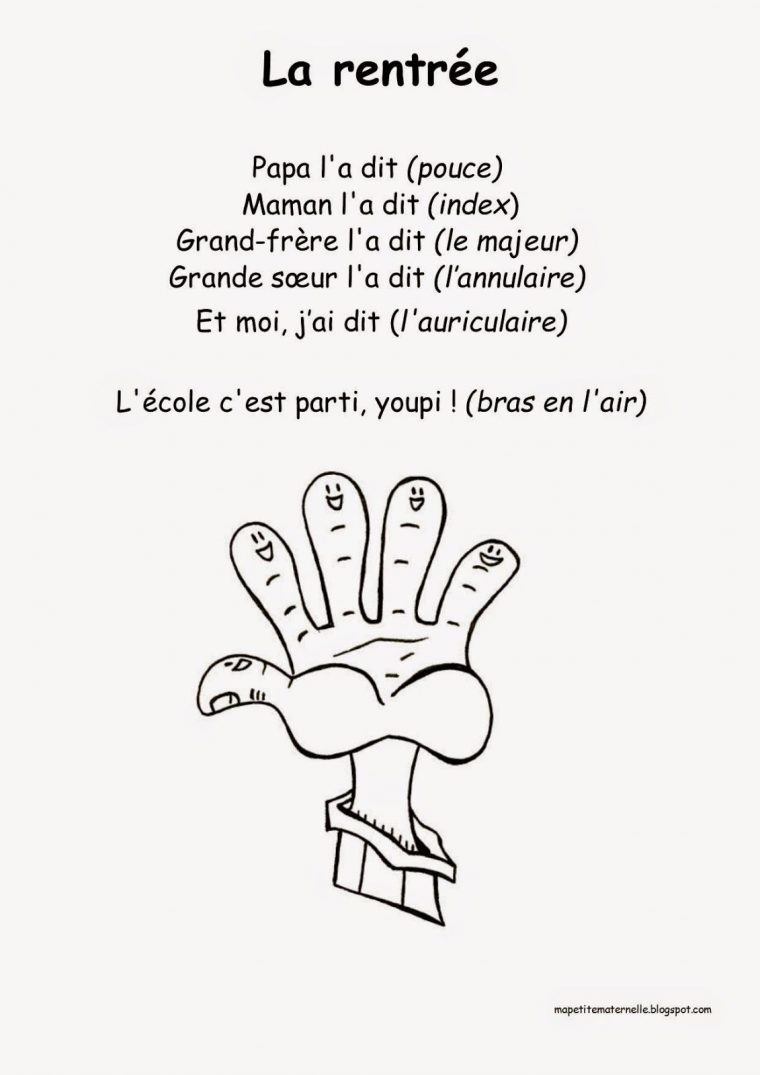 La rentrée

Papa l'a dit (pouce)
Maman l'a dit (index)
Grand-frère l'a dit (le majeur)
Grande sœur l'a dit (l'annulaire)
Et moi, j'ai dit (l'auriculaire)

L'école c'est parti, youpi ! (bras en l'air)

mapetitematernelle.blogspot.com